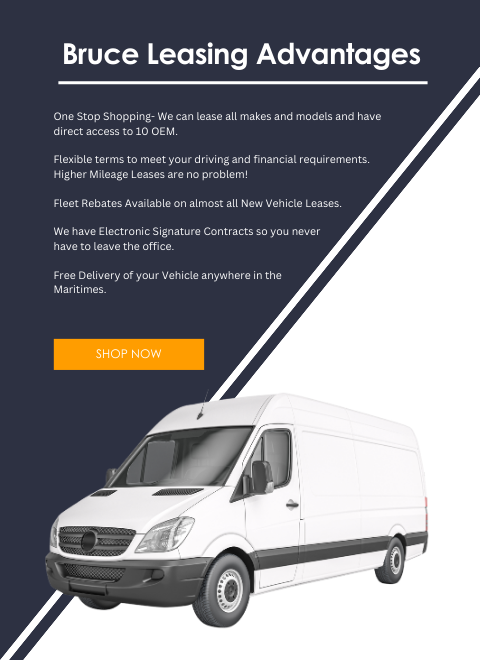 Bruce Leasing Advantages

One Stop Shopping- We can lease all makes and models and have direct access to 10 OEM.

Flexible terms to meet your driving and financial requirements. Higher Mileage Leases are no problem!

Fleet Rebates Available on almost all New Vehicle Leases.

We have Electronic Signature Contracts so you never have to leave the office.

Free Delivery of your Vehicle anywhere in the Maritimes.

SHOP NOW